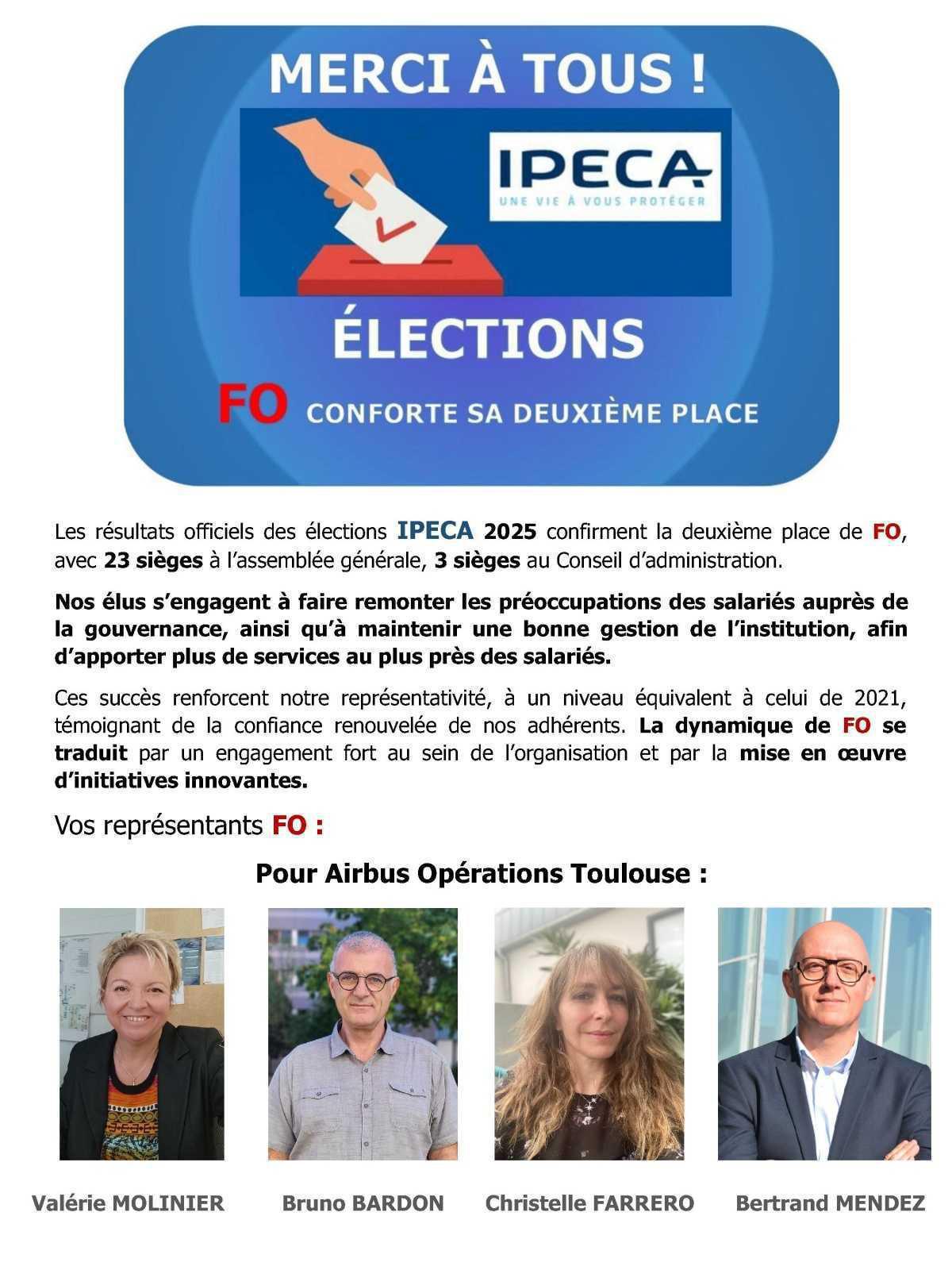 MERCI À TOUS !

IPECA
UNE VIE À VOUS PROTÉGER

ÉLECTIONS

FO CONFORTE SA DEUXIÈME PLACE

Les résultats officiels des élections IPECA 2025 confirment la deuxième place de FO, avec 23 sièges à l'assemblée générale, 3 sièges au Conseil d'administration.

Nos élus s'engagent à faire remonter les préoccupations des salariés auprès de la gouvernance, ainsi qu'à maintenir une bonne gestion de l'institution, afin d'apporter plus de services au plus près des salariés.

Ces succès renforcent notre représentativité, à un niveau équivalent à celui de 2021, témoignant de la confiance renouvelée de nos adhérents. La dynamique de FO se traduit par un engagement fort au sein de l'organisation et par la mise en œuvre d'initiatives innovantes.

Vos représentants FO :

Pour Airbus Opérations Toulouse :

Valérie MOLINIER

Bruno BARDON

Christelle FARRERO

Bertrand MENDEZ